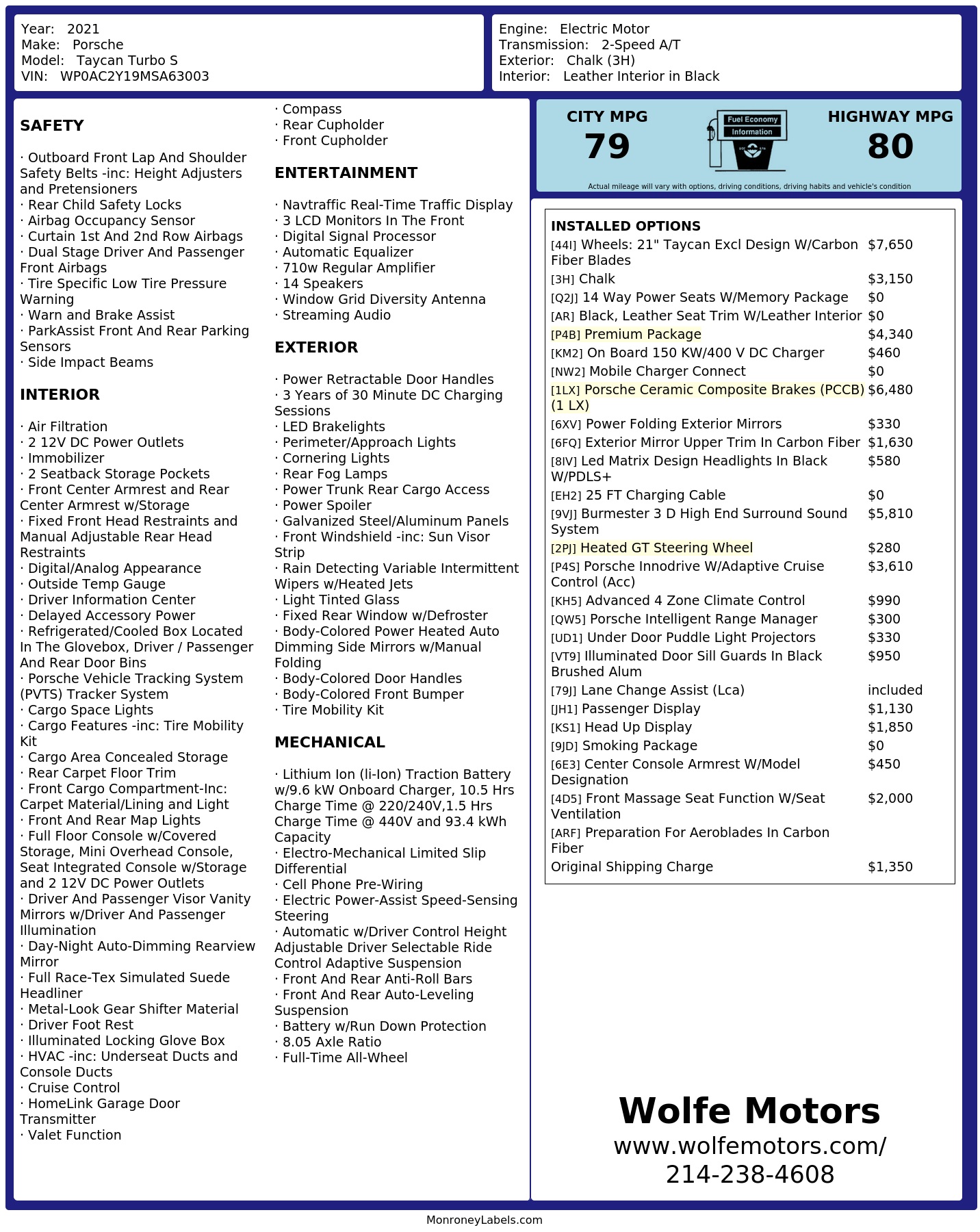 Year: 2021
Make: Porsche
Model: Taycan Turbo S
VIN: WP0AC2Y19MSA63003

Engine: Electric Motor
Transmission: 2-Speed A/T
Exterior: Chalk (3H)
Interior: Leather Interior in Black

SAFETY

· Outboard Front Lap And Shoulder Safety Belts -inc: Height Adjusters and Pretensioners
· Rear Child Safety Locks
· Airbag Occupancy Sensor
· Curtain 1st And 2nd Row Airbags
· Dual Stage Driver And Passenger Front Airbags
· Tire Specific Low Tire Pressure Warning
· Warn and Brake Assist
· ParkAssist Front And Rear Parking Sensors
· Side Impact Beams

INTERIOR

· Air Filtration
· 2 12V DC Power Outlets
· Immobilizer
· 2 Seatback Storage Pockets
· Front Center Armrest and Rear Center Armrest w/Storage
· Fixed Front Head Restraints and Manual Adjustable Rear Head Restraints
· Digital/Analog Appearance
· Outside Temp Gauge
· Driver Information Center
· Delayed Accessory Power
· Refrigerated/Cooled Box Located In The Glovebox, Driver / Passenger And Rear Door Bins
· Porsche Vehicle Tracking System (PVTS) Tracker System
· Cargo Space Lights
· Cargo Features -inc: Tire Mobility Kit
· Cargo Area Concealed Storage
· Rear Carpet Floor Trim
· Front Cargo Compartment-Inc: Carpet Material/Lining and Light
· Front And Rear Map Lights
· Full Floor Console w/Covered Storage, Mini Overhead Console, Seat Integrated Console w/Storage and 2 12V DC Power Outlets
· Driver And Passenger Visor Vanity Mirrors w/Driver And Passenger Illumination
· Day-Night Auto-Dimming Rearview Mirror
· Full Race-Tex Simulated Suede Headliner
· Metal-Look Gear Shifter Material
· Driver Foot Rest
· Illuminated Locking Glove Box
· HVAC -inc: Underseat Ducts and Console Ducts
· Cruise Control
· HomeLink Garage Door Transmitter
· Valet Function
· Compass
· Rear Cupholder
· Front Cupholder

ENTERTAINMENT

· Navtraffic Real-Time Traffic Display
· 3 LCD Monitors In The Front
· Digital Signal Processor
· Automatic Equalizer
· 710w Regular Amplifier
· 14 Speakers
· Window Grid Diversity Antenna
· Streaming Audio

EXTERIOR

· Power Retractable Door Handles
· 3 Years of 30 Minute DC Charging Sessions
· LED Brakelights
· Perimeter/Approach Lights
· Cornering Lights
· Rear Fog Lamps
· Power Trunk Rear Cargo Access
· Power Spoiler
· Galvanized Steel/Aluminum Panels
· Front Windshield -inc: Sun Visor Strip
· Rain Detecting Variable Intermittent Wipers w/Heated Jets
· Light Tinted Glass
· Fixed Rear Window w/Defroster
· Body-Colored Power Heated Auto Dimming Side Mirrors w/Manual Folding
· Body-Colored Door Handles
· Body-Colored Front Bumper
· Tire Mobility Kit

MECHANICAL

· Lithium Ion (li-Ion) Traction Battery w/9.6 kW Onboard Charger, 10.5 Hrs Charge Time @ 220/240V,1.5 Hrs Charge Time @ 440V and 93.4 kWh Capacity
· Electro-Mechanical Limited Slip Differential
· Cell Phone Pre-Wiring
· Electric Power-Assist Speed-Sensing Steering
· Automatic w/Driver Control Height Adjustable Driver Selectable Ride Control Adaptive Suspension
· Front And Rear Anti-Roll Bars
· Front And Rear Auto-Leveling Suspension
· Battery w/Run Down Protection
· 8.05 Axle Ratio
· Full-Time All-Wheel

CITY MPG
79
Fuel Economy Information
HIGHWAY MPG
80
Actual mileage will vary with options, driving conditions, driving habits and vehicle's condition

INSTALLED OPTIONS
| | |
|---|---|
| [44I] Wheels: 21" Taycan Excl Design W/Carbon Fiber Blades | $7,650 |
| [3H] Chalk | $3,150 |
| [Q2J] 14 Way Power Seats W/Memory Package | $0 |
| [AR] Black, Leather Seat Trim W/Leather Interior | $0 |
| [P4B] Premium Package | $4,340 |
| [KM2] On Board 150 KW/400 V DC Charger | $460 |
| [NW2] Mobile Charger Connect | $0 |
| [1LX] Porsche Ceramic Composite Brakes (PCCB) (1 LX) | $6,480 |
| [6XV] Power Folding Exterior Mirrors | $330 |
| [6FQ] Exterior Mirror Upper Trim In Carbon Fiber | $1,630 |
| [8IV] Led Matrix Design Headlights In Black W/PDLS+ | $580 |
| [EH2] 25 FT Charging Cable | $0 |
| [9VJ] Burmester 3 D High End Surround Sound System | $5,810 |
| [2PJ] Heated GT Steering Wheel | $280 |
| [P4S] Porsche Innodrive W/Adaptive Cruise Control (Acc) | $3,610 |
| [KH5] Advanced 4 Zone Climate Control | $990 |
| [QW5] Porsche Intelligent Range Manager | $300 |
| [UD1] Under Door Puddle Light Projectors | $330 |
| [VT9] Illuminated Door Sill Guards In Black Brushed Alum | $950 |
| [79J] Lane Change Assist (Lca) | included |
| [JH1] Passenger Display | $1,130 |
| [KS1] Head Up Display | $1,850 |
| [9JD] Smoking Package | $0 |
| [6E3] Center Console Armrest W/Model Designation | $450 |
| [4D5] Front Massage Seat Function W/Seat Ventilation | $2,000 |
| [ARF] Preparation For Aeroblades In Carbon Fiber | |
| Original Shipping Charge | $1,350 |

Wolfe Motors
www.wolfemotors.com/
214-238-4608

MonroneyLabels.com